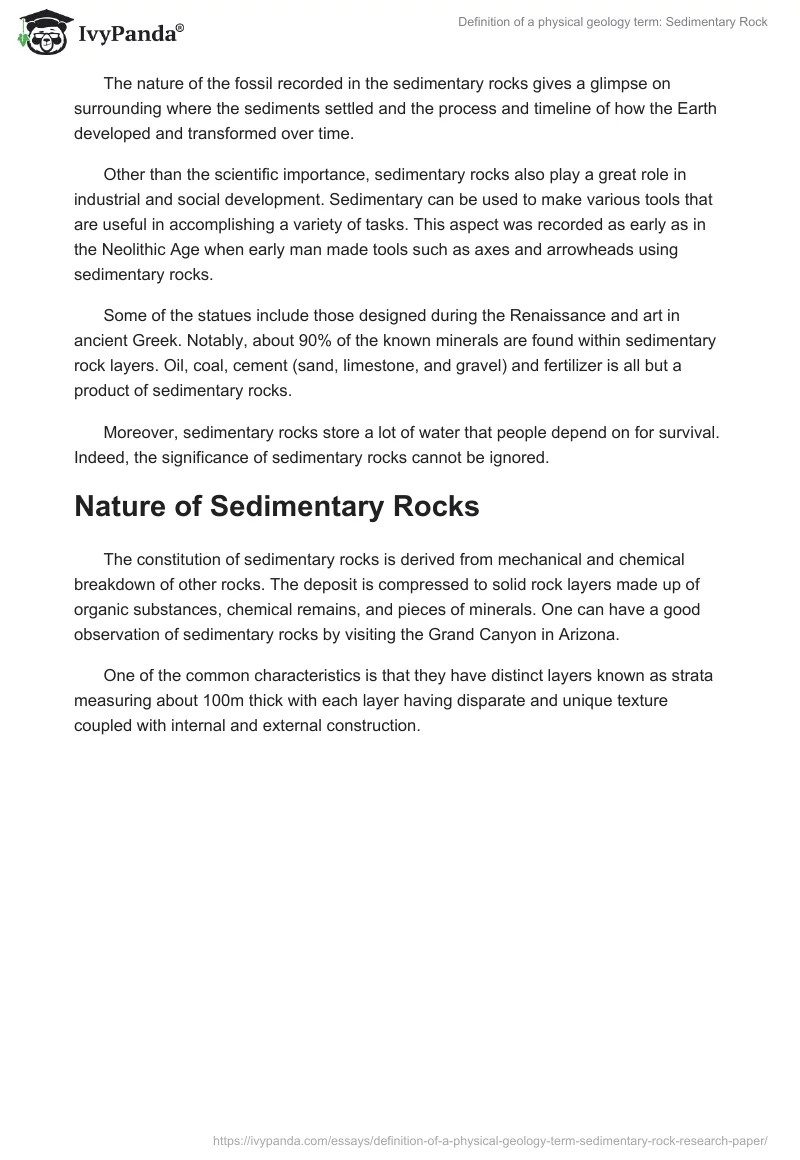 IvyPanda®

Definition of a physical geology term: Sedimentary Rock

The nature of the fossil recorded in the sedimentary rocks gives a glimpse on surrounding where the sediments settled and the process and timeline of how the Earth developed and transformed over time.

Other than the scientific importance, sedimentary rocks also play a great role in industrial and social development. Sedimentary can be used to make various tools that are useful in accomplishing a variety of tasks. This aspect was recorded as early as in the Neolithic Age when early man made tools such as axes and arrowheads using sedimentary rocks.

Some of the statues include those designed during the Renaissance and art in ancient Greek. Notably, about 90% of the known minerals are found within sedimentary rock layers. Oil, coal, cement (sand, limestone, and gravel) and fertilizer is all but a product of sedimentary rocks.

Moreover, sedimentary rocks store a lot of water that people depend on for survival. Indeed, the significance of sedimentary rocks cannot be ignored.

Nature of Sedimentary Rocks

The constitution of sedimentary rocks is derived from mechanical and chemical breakdown of other rocks. The deposit is compressed to solid rock layers made up of organic substances, chemical remains, and pieces of minerals. One can have a good observation of sedimentary rocks by visiting the Grand Canyon in Arizona.

One of the common characteristics is that they have distinct layers known as strata measuring about 100m thick with each layer having disparate and unique texture coupled with internal and external construction.

https://ivypanda.com/essays/definition-of-a-physical-geology-term-sedimentary-rock-research-paper/